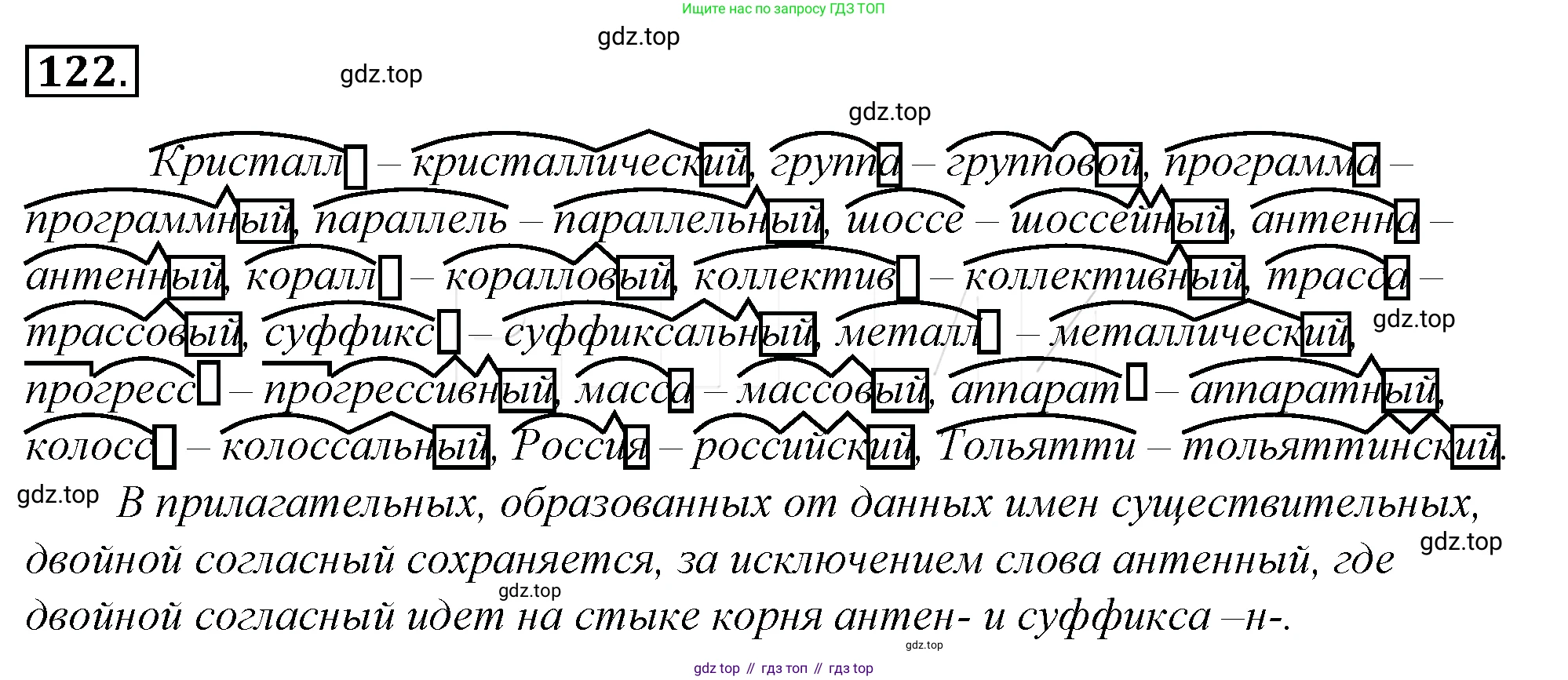 Ищите нас по запросу ГДЗ ТОП

122.

Кристалл – кристаллический, группа – групповой, программа – программный, параллель – параллельный, шоссе – шоссейный, антенна – антенный, коралл – коралловый, коллектив – коллективный, трасса – трассовый, суффикс – суффиксальный, металл – металлический, прогресс – прогрессивный, масса – массовый, аппарат – аппаратный, колосс – колоссальный, Россия – российский, Тольятти – тольяттинский.

В прилагательных, образованных от данных имен существительных, двойной согласный сохраняется, за исключением слова антенный, где двойной согласный идет на стыке корня антен- и суффикса –н-.

gdz top // гдз топ // гдз top

gdz.top